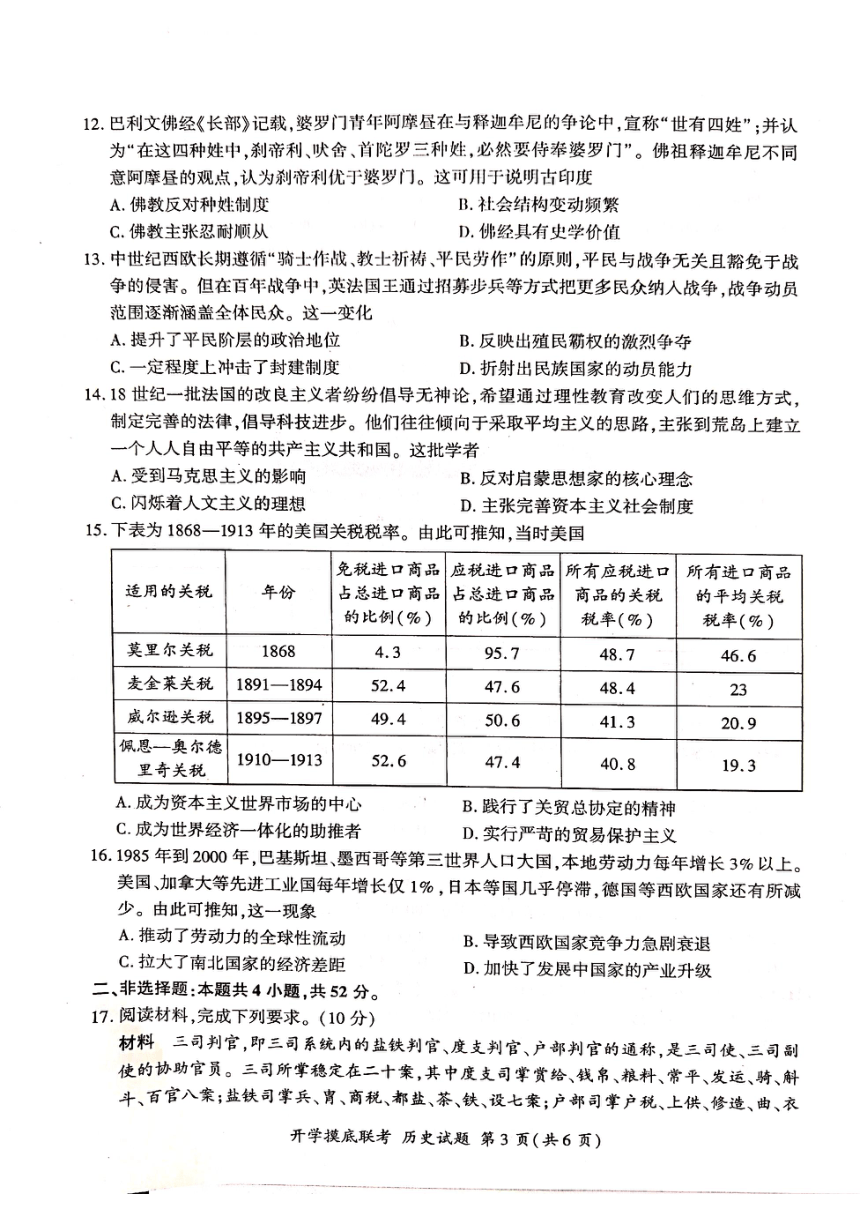 12. 巴利文佛经《长部》记载，婆罗门青年阿摩昼在与释迦牟尼的争论中，宣称“世有四姓”；并认为“在这四种姓中，刹帝利、吠舍、首陀罗三种姓，必然要侍奉婆罗门”。佛祖释迦牟尼不同意阿摩昼的观点，认为刹帝利优于婆罗门。这可用于说明古印度

A. 佛教反对种姓制度
B. 社会结构变动频繁
C. 佛教主张忍耐顺从
D. 佛经具有史学价值

13. 中世纪西欧长期遵循“骑士作战、教士祈祷、平民劳作”的原则，平民与战争无关且豁免于战争的侵害。但在百年战争中，英法国王通过招募步兵等方式把更多民众纳入战争，战争动员范围逐渐涵盖全体民众。这一变化

A. 提升了平民阶层的政治地位
B. 反映出殖民霸权的激烈争夺
C. 一定程度上冲击了封建制度
D. 折射出民族国家的动员能力

14. 18 世纪一批法国的改良主义者纷纷倡导无神论，希望通过理性教育改变人们的思维方式，制定完善的法律，倡导科技进步。他们往往倾向于采取平均主义的思路，主张到荒岛上建立一个人人自由平等的共产主义共和国。这批学者

A. 受到马克思主义的影响
B. 反对启蒙思想家的核心理念
C. 闪烁着人文主义的理想
D. 主张完善资本主义社会制度

15. 下表为 1868—1913 年的美国关税税率。由此可推知，当时美国

| 适用的关税 | 年份 | 免税进口商品占总进口商品的比例(%) | 应税进口商品占总进口商品的比例(%) | 所有应税进口商品的关税税率(%) | 所有进口商品的平均关税税率(%) |
|---|---|---|---|---|---|
| 莫里尔关税 | 1868 | 4.3 | 95.7 | 48.7 | 46.6 |
| 麦金莱关税 | 1891—1894 | 52.4 | 47.6 | 48.4 | 23 |
| 威尔逊关税 | 1895—1897 | 49.4 | 50.6 | 41.3 | 20.9 |
| 佩恩—奥尔德里奇关税 | 1910—1913 | 52.6 | 47.4 | 40.8 | 19.3 |

A. 成为资本主义世界市场的中心
B. 践行了关贸总协定的精神
C. 成为世界经济一体化的助推者
D. 实行严苛的贸易保护主义

16. 1985 年到 2000 年，巴基斯坦、墨西哥等第三世界人口大国，本地劳动力每年增长 3% 以上。美国、加拿大等先进工业国每年增长仅 1%，日本等国几乎停滞，德国等西欧国家还有所减少。由此可推知，这一现象

A. 推动了劳动力的全球性流动
B. 导致西欧国家竞争力急剧衰退
C. 拉大了南北国家的经济差距
D. 加快了发展中国家的产业升级

二、非选择题：本题共 4 小题，共 52 分。

17. 阅读材料，完成下列要求。(10 分)

材料　三司判官，即三司系统内的盐铁判官、度支判官、户部判官的通称，是三司使、三司副使的协助官员。三司所掌稳定在二十案，其中度支司掌赏给、钱帛、粮料、常平、发运、骑、斛斗、百官八案；盐铁司掌兵、胄、商税、都盐、茶、铁、设七案；户部司掌户税、上供、修造、曲、衣

开学摸底联考　历史试题　第 3 页（共 6 页）